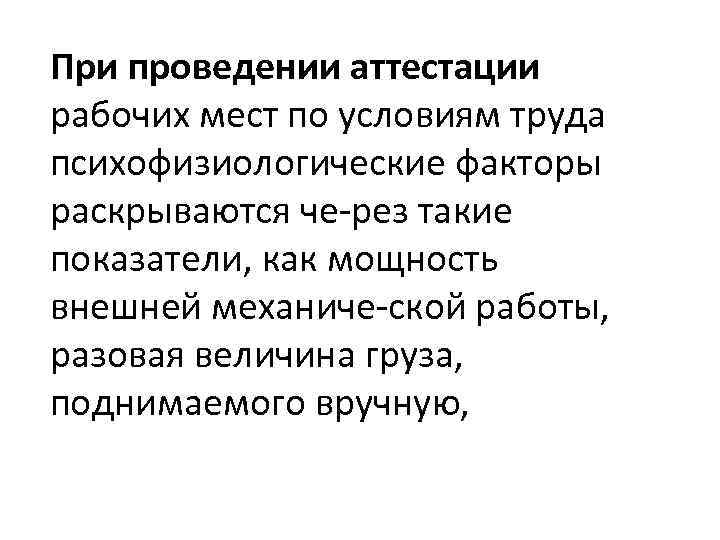 При проведении аттестации рабочих мест по условиям труда психофизиологические факторы раскрываются че-рез такие показатели, как мощность внешней механиче-ской работы, разовая величина груза, поднимаемого вручную,